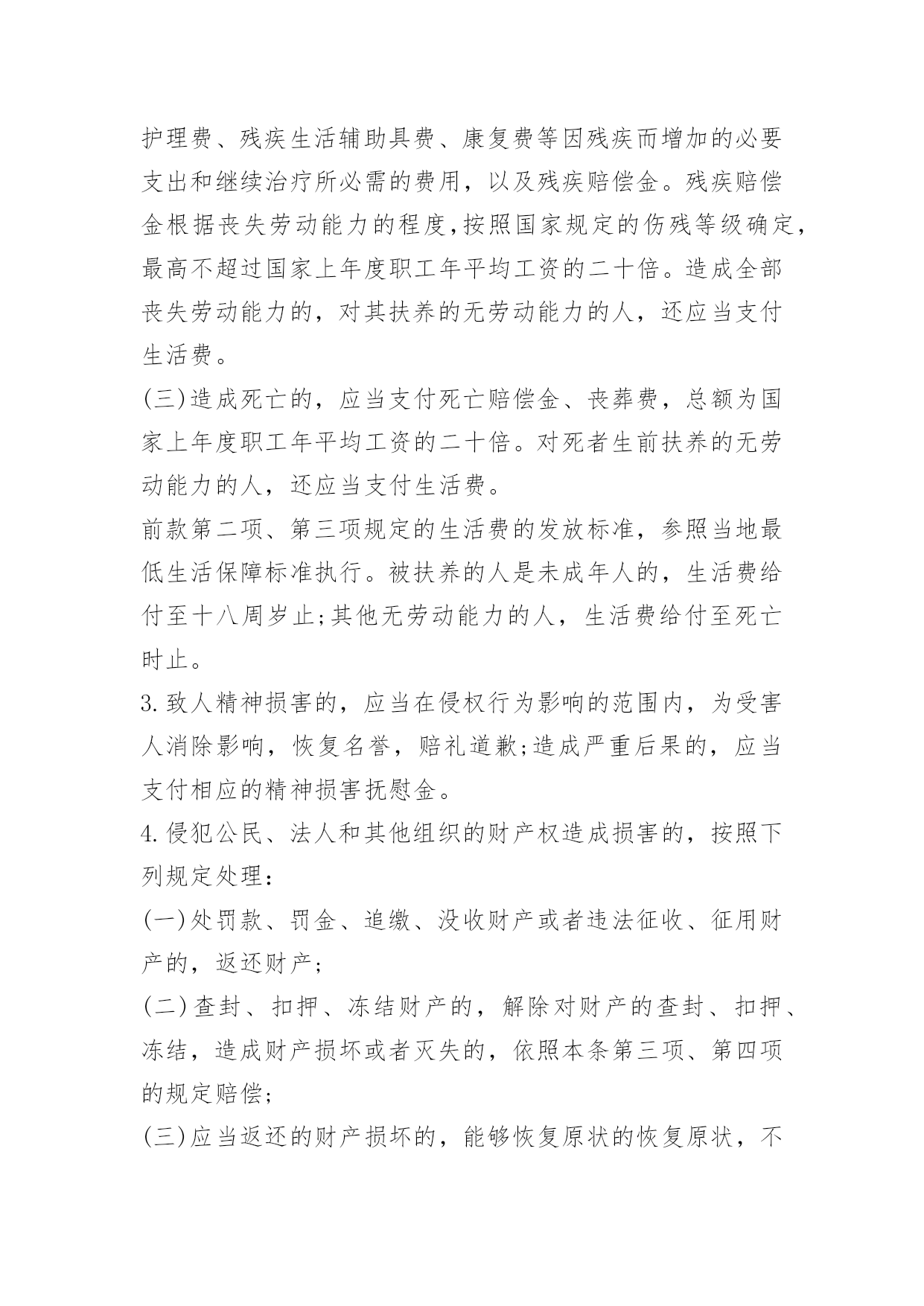 护理费、残疾生活辅助具费、康复费等因残疾而增加的必要支出和继续治疗所必需的费用，以及残疾赔偿金。残疾赔偿金根据丧失劳动能力的程度,按照国家规定的伤残等级确定,最高不超过国家上年度职工年平均工资的二十倍。造成全部丧失劳动能力的，对其扶养的无劳动能力的人，还应当支付生活费。

(三)造成死亡的，应当支付死亡赔偿金、丧葬费，总额为国家上年度职工年平均工资的二十倍。对死者生前扶养的无劳动能力的人，还应当支付生活费。

前款第二项、第三项规定的生活费的发放标准，参照当地最低生活保障标准执行。被扶养的人是未成年人的，生活费给付至十八周岁止;其他无劳动能力的人，生活费给付至死亡时止。

3.致人精神损害的，应当在侵权行为影响的范围内，为受害人消除影响，恢复名誉，赔礼道歉;造成严重后果的，应当支付相应的精神损害抚慰金。

4.侵犯公民、法人和其他组织的财产权造成损害的，按照下列规定处理：

(一)处罚款、罚金、追缴、没收财产或者违法征收、征用财产的，返还财产；

(二)查封、扣押、冻结财产的，解除对财产的查封、扣押、冻结，造成财产损坏或者灭失的，依照本条第三项、第四项的规定赔偿;

(三)应当返还的财产损坏的，能够恢复原状的恢复原状，不